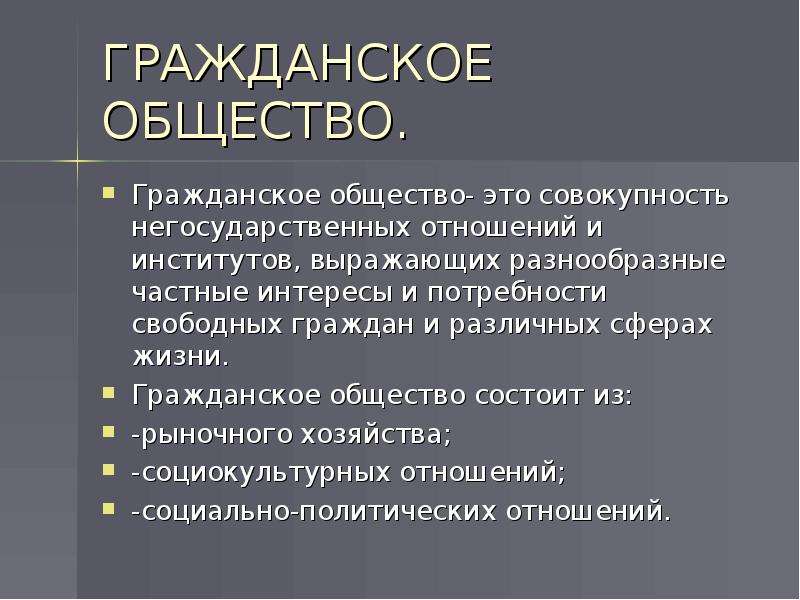 ГРАЖДАНСКОЕ ОБЩЕСТВО.

Гражданское общество- это совокупность негосударственных отношений и институтов, выражающих разнообразные частные интересы и потребности свободных граждан и различных сферах жизни.

Гражданское общество состоит из:

-рыночного хозяйства;

-социокультурных отношений;

-социально-политических отношений.